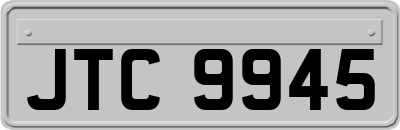 JTC 9945